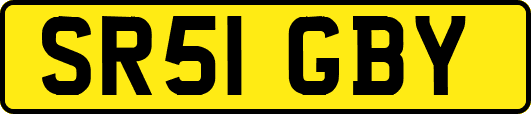 SR51 GBY